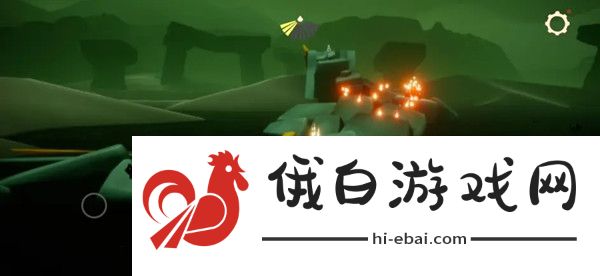 俄白游戏网
hi-ebai.com